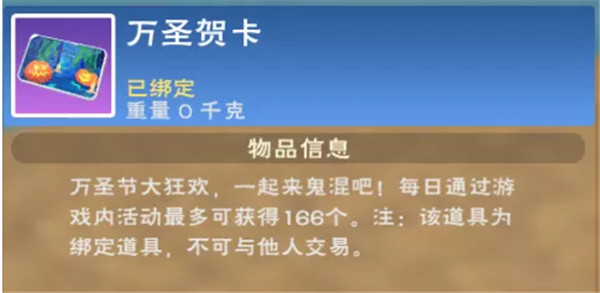 万圣贺卡

已绑定
重量 0 千克

物品信息

万圣节大狂欢，一起来鬼混吧！每日通过游戏内活动最多可获得166个。注：该道具为绑定道具，不可与他人交易。